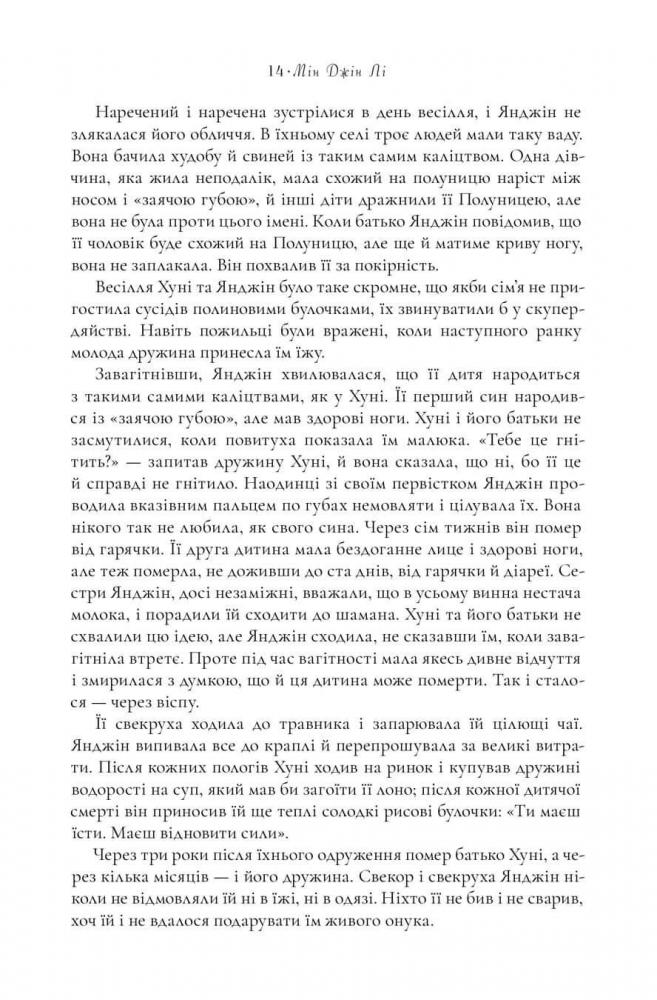 14 · Мін Джін Лі

Наречений і наречена зустрілися в день весілля, і Янджін не злякалася його обличчя. В їхньому селі троє людей мали таку ваду. Вона бачила худобу й свиней із таким самим каліцтвом. Одна дівчина, яка жила неподалік, мала схожий на полуницю наріст між носом і «заячою губою», й інші діти дражнили її Полуницею, але вона не була проти цього імені. Коли батько Янджін повідомив, що її чоловік буде схожий на Полуницю, але ще й матиме криву ногу, вона не заплакала. Він похвалив її за покірність.

Весілля Хуні та Янджін було таке скромне, що якби сім'я не пригостила сусідів полиновими булочками, їх звинуватили б у скупердяйстві. Навіть пожильці були вражені, коли наступного ранку молода дружина принесла їм їжу.

Завагітнівши, Янджін хвилювалася, що її дитя народиться з такими самими каліцтвами, як у Хуні. Її перший син народився із «заячою губою», але мав здорові ноги. Хуні і його батьки не засмутилися, коли повитуха показала їм малюка. «Тебе це гнітить?» — запитав дружину Хуні, й вона сказала, що ні, бо її це й справді не гнітило. Наодинці зі своїм первістком Янджін проводила вказівним пальцем по губах немовляти і цілувала їх. Вона нікого так не любила, як свого сина. Через сім тижнів він помер від гарячки. Її друга дитина мала бездоганне лице і здорові ноги, але теж померла, не доживши до ста днів, від гарячки й діареї. Сестри Янджін, досі незаміжні, вважали, що в усьому винна нестача молока, і порадили їй сходити до шамана. Хуні та його батьки не схвалили цю ідею, але Янджін сходила, не сказавши їм, коли завагітніла втретє. Проте під час вагітності мала якесь дивне відчуття і змирилася з думкою, що й ця дитина може померти. Так і сталося — через віспу.

Її свекруха ходила до травника і запарювала їй цілющі чаї. Янджін випивала все до краплі й перепрошувала за великі витрати. Після кожних пологів Хуні ходив на ринок і купував дружині водорості на суп, який мав би загоїти її лоно; після кожної дитячої смерті він приносив їй ще теплі солодкі рисові булочки: «Ти маєш їсти. Маєш відновити сили».

Через три роки після їхнього одруження помер батько Хуні, а через кілька місяців — і його дружина. Свекор і свекруха Янджін ніколи не відмовляли їй ні в їжі, ні в одязі. Ніхто її не бив і не сварив, хоч їй і не вдалося подарувати їм живого онука.